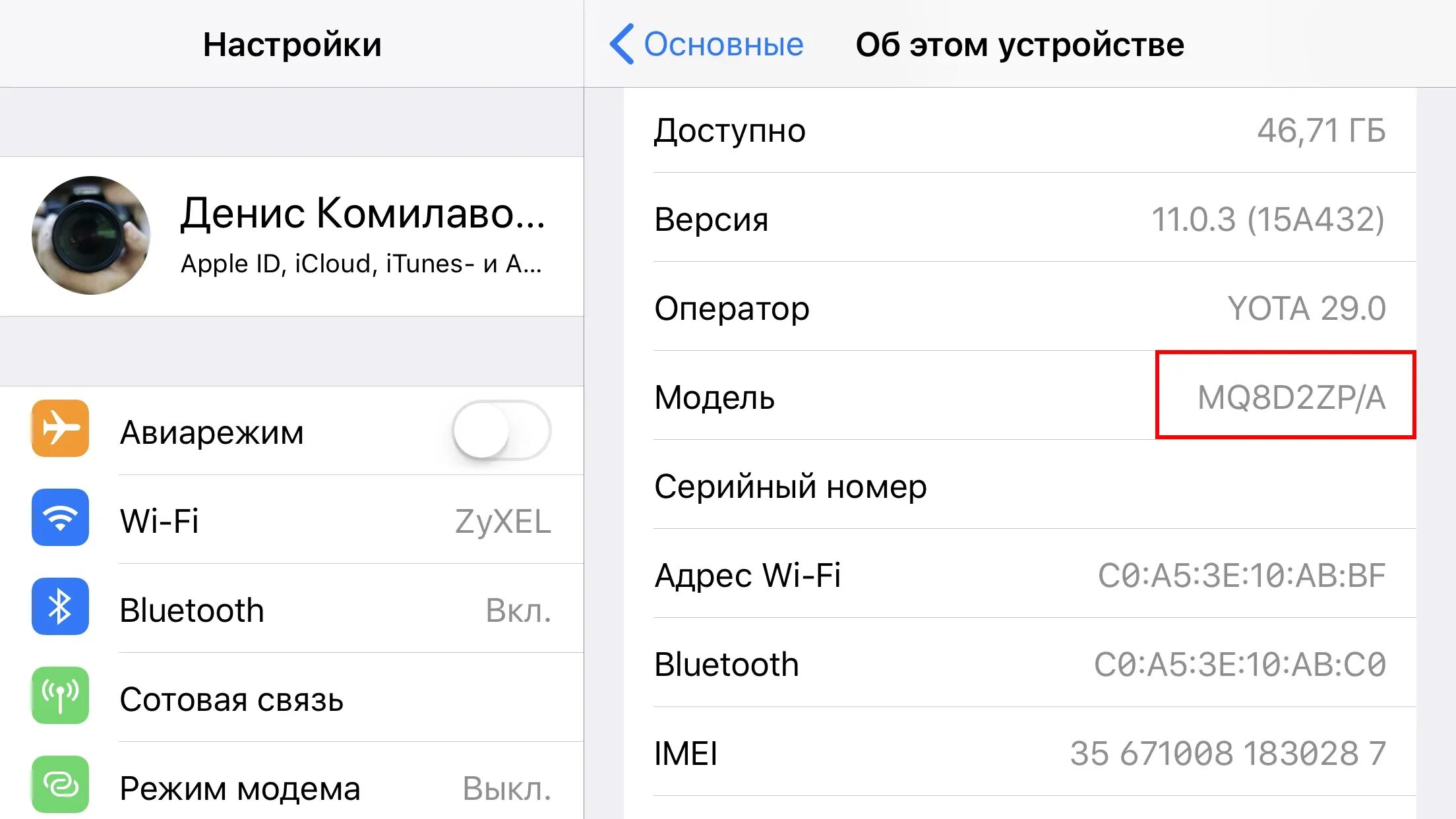 Настройки

Денис Комилаво...
Apple ID, iCloud, iTunes- и A...

Авиарежим

Wi-Fi ZyXEL

Bluetooth Вкл.

Сотовая связь

Режим модема Выкл.

Основные Об этом устройстве

Доступно 46,71 ГБ

Версия 11.0.3 (15A432)

Оператор YOTA 29.0

Модель MQ8D2ZP/A

Серийный номер

Адрес Wi-Fi C0:A5:3E:10:AB:BF

Bluetooth C0:A5:3E:10:AB:C0

IMEI 35 671008 183028 7